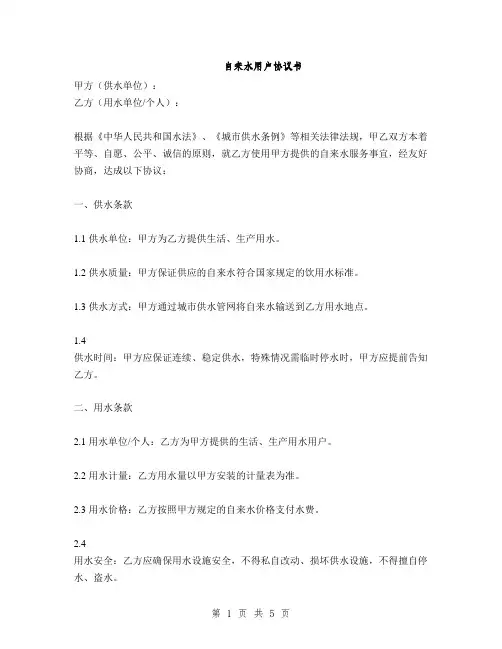 自来水用户协议书

甲方（供水单位）：

乙方（用水单位/个人）：

根据《中华人民共和国水法》、《城市供水条例》等相关法律法规，甲乙双方本着平等、自愿、公平、诚信的原则，就乙方使用甲方提供的自来水服务事宜，经友好协商，达成以下协议：

一、供水条款

1.1 供水单位：甲方为乙方提供生活、生产用水。

1.2 供水质量：甲方保证供应的自来水符合国家规定的饮用水标准。

1.3 供水方式：甲方通过城市供水管网将自来水输送到乙方用水地点。

1.4
供水时间：甲方应保证连续、稳定供水，特殊情况需临时停水时，甲方应提前告知乙方。

二、用水条款

2.1 用水单位/个人：乙方为甲方提供的生活、生产用水用户。

2.2 用水计量：乙方用水量以甲方安装的计量表为准。

2.3 用水价格：乙方按照甲方规定的自来水价格支付水费。

2.4
用水安全：乙方应确保用水设施安全，不得私自改动、损坏供水设施，不得擅自停水、盗水。

第 1 页 共 5 页